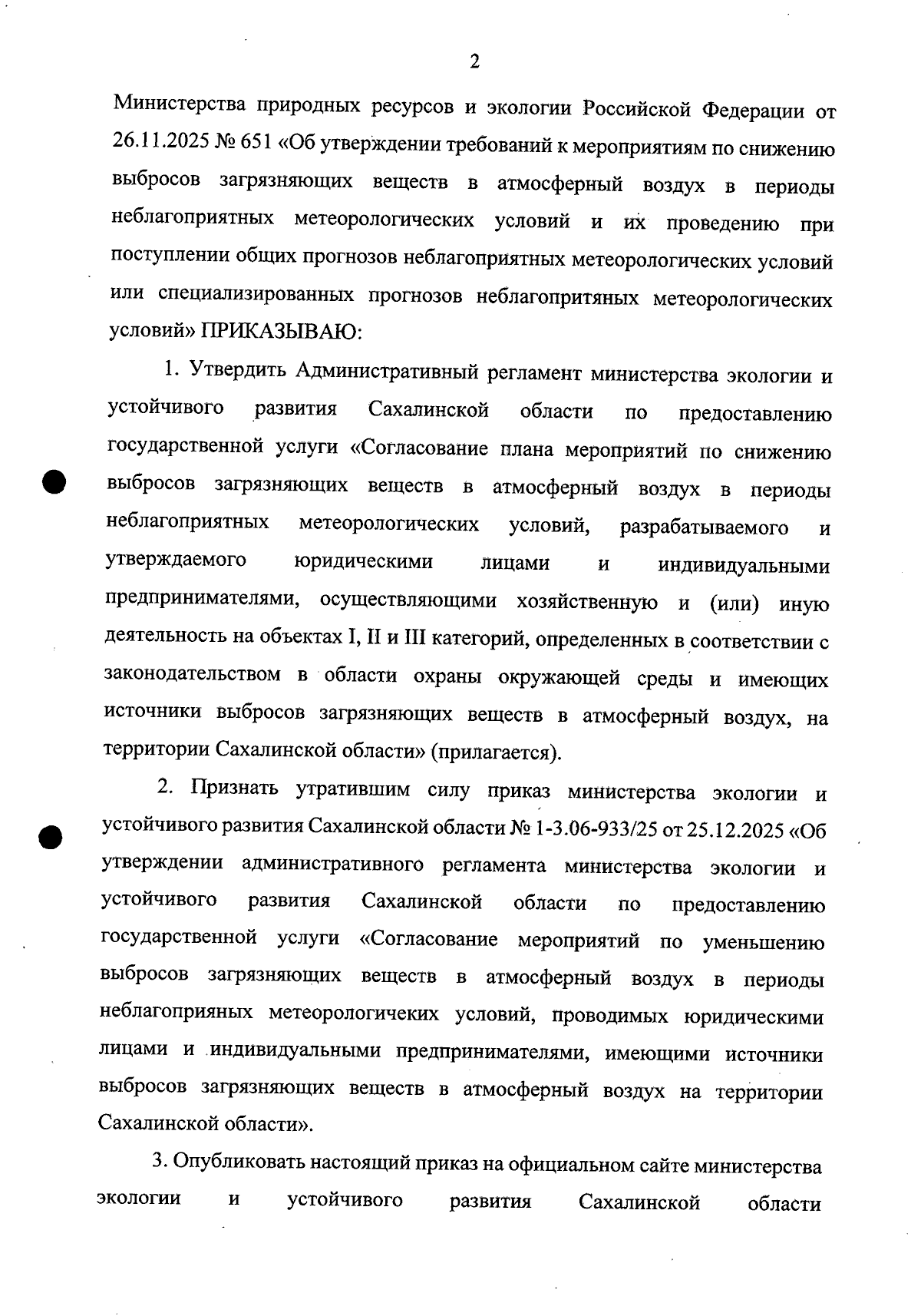 2

Министерства природных ресурсов и экологии Российской Федерации от 26.11.2025 № 651 «Об утверждении требований к мероприятиям по снижению выбросов загрязняющих веществ в атмосферный воздух в периоды неблагоприятных метеорологических условий и их проведению при поступлении общих прогнозов неблагоприятных метеорологических условий или специализированных прогнозов неблагопритяных метеорологических условий» ПРИКАЗЫВАЮ:

1. Утвердить Административный регламент министерства экологии и устойчивого развития Сахалинской области по предоставлению государственной услуги «Согласование плана мероприятий по снижению выбросов загрязняющих веществ в атмосферный воздух в периоды неблагоприятных метеорологических условий, разрабатываемого и утверждаемого юридическими лицами и индивидуальными предпринимателями, осуществляющими хозяйственную и (или) иную деятельность на объектах I, II и III категорий, определенных в соответствии с законодательством в области охраны окружающей среды и имеющих источники выбросов загрязняющих веществ в атмосферный воздух, на территории Сахалинской области» (прилагается).

2. Признать утратившим силу приказ министерства экологии и устойчивого развития Сахалинской области № 1-3.06-933/25 от 25.12.2025 «Об утверждении административного регламента министерства экологии и устойчивого развития Сахалинской области по предоставлению государственной услуги «Согласование мероприятий по уменьшению выбросов загрязняющих веществ в атмосферный воздух в периоды неблагоприяных метеорологичеких условий, проводимых юридическими лицами и индивидуальными предпринимателями, имеющими источники выбросов загрязняющих веществ в атмосферный воздух на территории Сахалинской области».

3. Опубликовать настоящий приказ на официальном сайте министерства экологии и устойчивого развития Сахалинской области